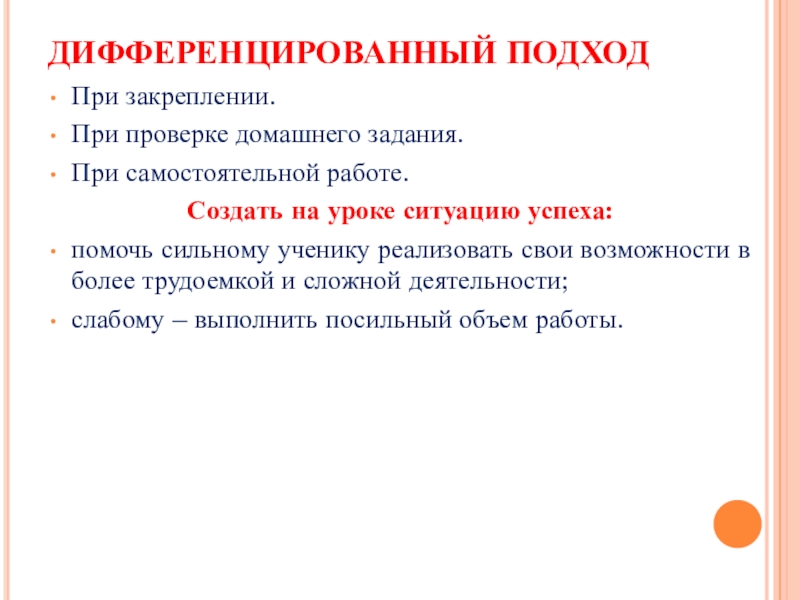 ДИФФЕРЕНЦИРОВАННЫЙ ПОДХОД

• При закреплении.
• При проверке домашнего задания.
• При самостоятельной работе.

Создать на уроке ситуацию успеха:

• помочь сильному ученику реализовать свои возможности в более трудоемкой и сложной деятельности;
• слабому – выполнить посильный объем работы.